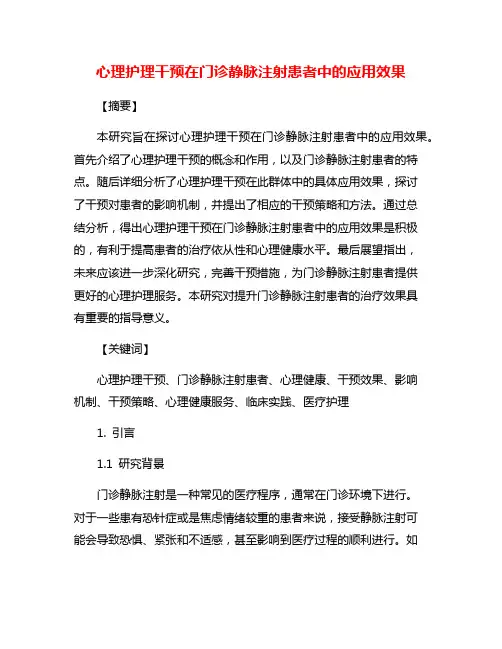 心理护理干预在门诊静脉注射患者中的应用效果

【摘要】

本研究旨在探讨心理护理干预在门诊静脉注射患者中的应用效果。首先介绍了心理护理干预的概念和作用，以及门诊静脉注射患者的特点。随后详细分析了心理护理干预在此群体中的具体应用效果，探讨了干预对患者的影响机制，并提出了相应的干预策略和方法。通过总结分析，得出心理护理干预在门诊静脉注射患者中的应用效果是积极的，有利于提高患者的治疗依从性和心理健康水平。最后展望指出，未来应该进一步深化研究，完善干预措施，为门诊静脉注射患者提供更好的心理护理服务。本研究对提升门诊静脉注射患者的治疗效果具有重要的指导意义。

【关键词】

心理护理干预、门诊静脉注射患者、心理健康、干预效果、影响机制、干预策略、心理健康服务、临床实践、医疗护理

1. 引言

1.1 研究背景

门诊静脉注射是一种常见的医疗程序，通常在门诊环境下进行。对于一些患有恐针症或是焦虑情绪较重的患者来说，接受静脉注射可能会导致恐惧、紧张和不适感，甚至影响到医疗过程的顺利进行。如